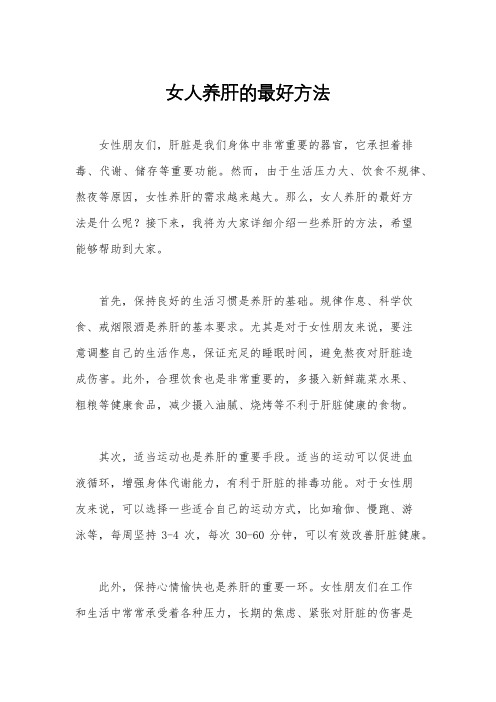 女人养肝的最好方法

女性朋友们，肝脏是我们身体中非常重要的器官，它承担着排毒、代谢、储存等重要功能。然而，由于生活压力大、饮食不规律、熬夜等原因，女性养肝的需求越来越大。那么，女人养肝的最好方法是什么呢？接下来，我将为大家详细介绍一些养肝的方法，希望能够帮助到大家。

首先，保持良好的生活习惯是养肝的基础。规律作息、科学饮食、戒烟限酒是养肝的基本要求。尤其是对于女性朋友来说，要注意调整自己的生活作息，保证充足的睡眠时间，避免熬夜对肝脏造成伤害。此外，合理饮食也是非常重要的，多摄入新鲜蔬菜水果、粗粮等健康食品，减少摄入油腻、烧烤等不利于肝脏健康的食物。

其次，适当运动也是养肝的重要手段。适当的运动可以促进血液循环，增强身体代谢能力，有利于肝脏的排毒功能。对于女性朋友来说，可以选择一些适合自己的运动方式，比如瑜伽、慢跑、游泳等，每周坚持 3-4 次，每次 30-60 分钟，可以有效改善肝脏健康。

此外，保持心情愉快也是养肝的重要一环。女性朋友们在工作和生活中常常承受着各种压力，长期的焦虑、紧张对肝脏的伤害是